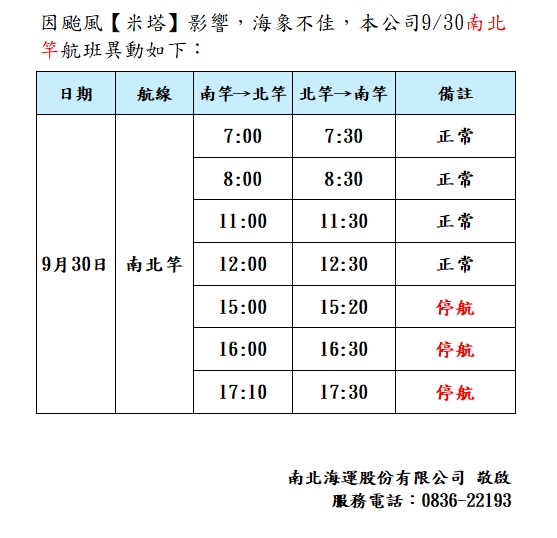 因颱風【米塔】影響，海象不佳，本公司9/30南北竿航班異動如下：

| 日期 | 航線 | 南竿→北竿 | 北竿→南竿 | 備註 |
|---|---|---|---|---|
| 9月30日 | 南北竿 | 7:00 | 7:30 | 正常 |
| | | 8:00 | 8:30 | 正常 |
| | | 11:00 | 11:30 | 正常 |
| | | 12:00 | 12:30 | 正常 |
| | | 15:00 | 15:20 | 停航 |
| | | 16:00 | 16:30 | 停航 |
| | | 17:10 | 17:30 | 停航 |

南北海運股份有限公司 敬啟
服務電話：0836-22193